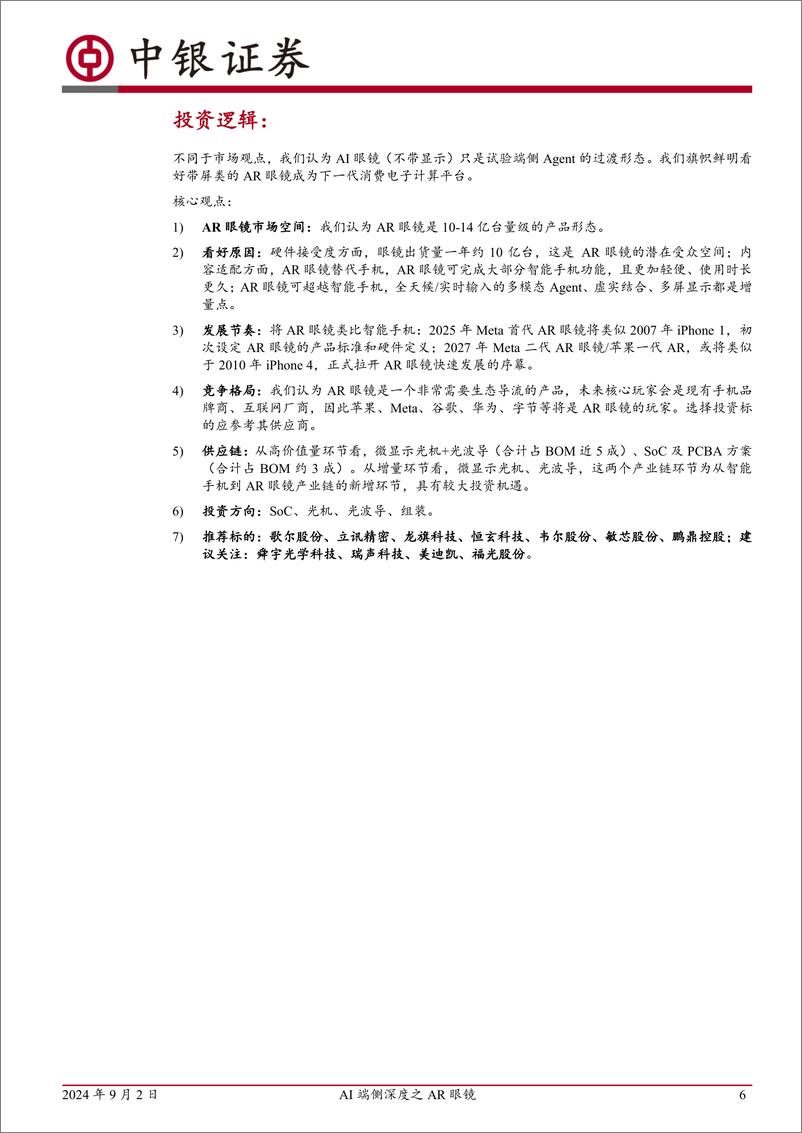 中银证券

投资逻辑：

不同于市场观点，我们认为 AI 眼镜（不带显示）只是试验端侧 Agent 的过渡形态。我们旗帜鲜明看好带屏类的 AR 眼镜成为下一代消费电子计算平台。

核心观点：

1) AR 眼镜市场空间：我们认为 AR 眼镜是 10-14 亿台量级的产品形态。

2) 看好原因：硬件接受度方面，眼镜出货量一年约 10 亿台，这是 AR 眼镜的潜在受众空间；内容适配方面，AR 眼镜替代手机，AR 眼镜可完成大部分智能手机功能，且更加轻便、使用时长更久；AR 眼镜可超越智能手机，全天候/实时输入的多模态 Agent、虚实结合、多屏显示都是增量点。

3) 发展节奏：将 AR 眼镜类比智能手机：2025 年 Meta 首代 AR 眼镜将类似 2007 年 iPhone 1，初次设定 AR 眼镜的产品标准和硬件定义；2027 年 Meta 二代 AR 眼镜/苹果一代 AR，或将类似于 2010 年 iPhone 4，正式拉开 AR 眼镜快速发展的序幕。

4) 竞争格局：我们认为 AR 眼镜是一个非常需要生态导流的产品，未来核心玩家会是现有手机品牌商、互联网厂商，因此苹果、Meta、谷歌、华为、字节等将是 AR 眼镜的玩家。选择投资标的应参考其供应商。

5) 供应链：从高价值量环节看，微显示光机+光波导（合计占 BOM 近 5 成）、SoC 及 PCBA 方案（合计占 BOM 约 3 成）。从增量环节看，微显示光机、光波导，这两个产业链环节为从智能手机到 AR 眼镜产业链的新增环节，具有较大投资机遇。

6) 投资方向：SoC、光机、光波导、组装。

7) 推荐标的：歌尔股份、立讯精密、龙旗科技、恒玄科技、韦尔股份、敏芯股份、鹏鼎控股；建议关注：舜宇光学科技、瑞声科技、美迪凯、福光股份。

2024 年 9 月 2 日 AI 端侧深度之 AR 眼镜 6